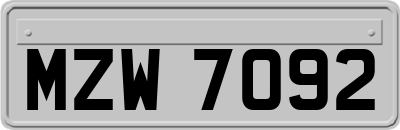 MZW 7092